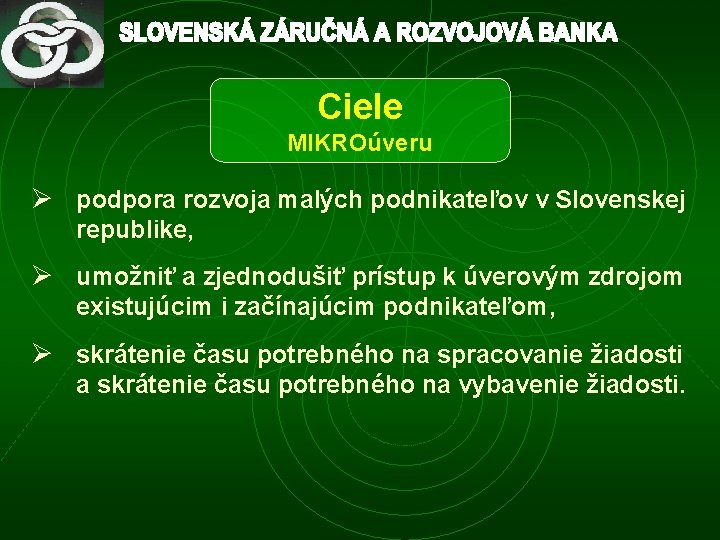 SLOVENSKÁ ZÁRUČNÁ A ROZVOJOVÁ BANKA

Ciele
MIKROúveru

➢ podpora rozvoja malých podnikateľov v Slovenskej republike,

➢ umožniť a zjednodušiť prístup k úverovým zdrojom existujúcim i začínajúcim podnikateľom,

➢ skrátenie času potrebného na spracovanie žiadosti a skrátenie času potrebného na vybavenie žiadosti.